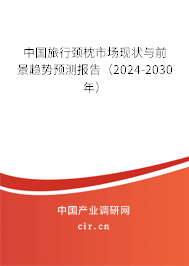 中国旅行颈枕市场现状与前景趋势预测报告（2024-2030年）

中国产业调研网
cir.cn